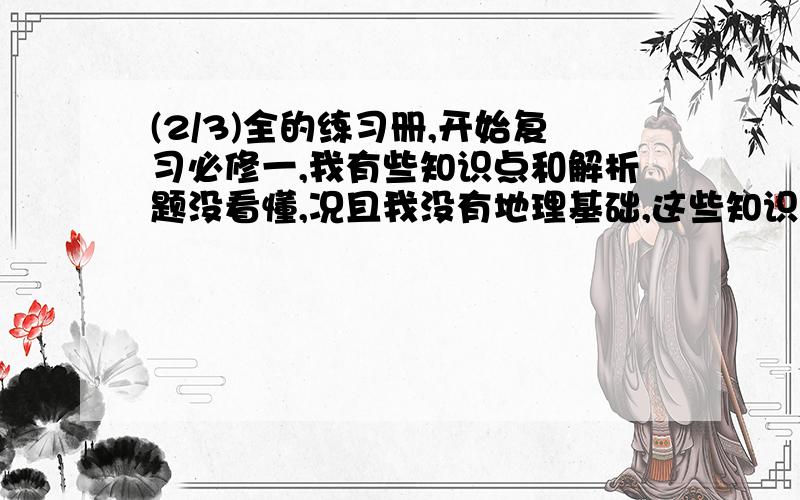 (2/3)全的练习册,开始复习必修一,我有些知识点和解析题没看懂,况且我没有地理基础,这些知识